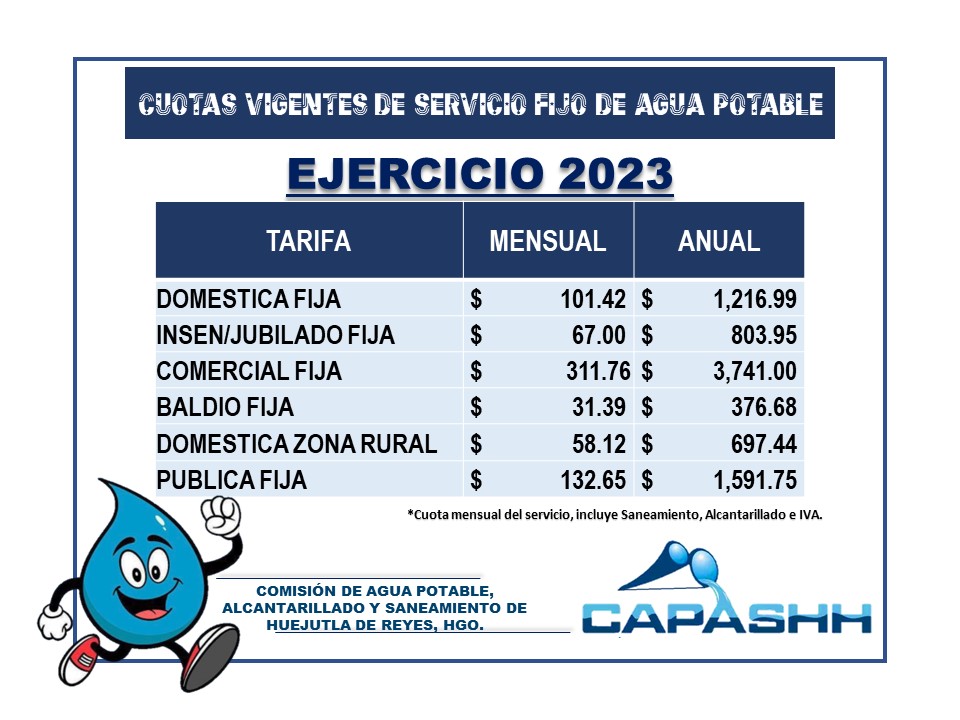 CUOTAS VIGENTES DE SERVICIO FIJO DE AGUA POTABLE

EJERCICIO 2023

| TARIFA | MENSUAL | ANUAL |
|---|---|---|
| DOMESTICA FIJA | $ 101.42 | $ 1,216.99 |
| INSEN/JUBILADO FIJA | $ 67.00 | $ 803.95 |
| COMERCIAL FIJA | $ 311.76 | $ 3,741.00 |
| BALDIO FIJA | $ 31.39 | $ 376.68 |
| DOMESTICA ZONA RURAL | $ 58.12 | $ 697.44 |
| PUBLICA FIJA | $ 132.65 | $ 1,591.75 |

*Cuota mensual del servicio, incluye Saneamiento, Alcantarillado e IVA.

COMISIÓN DE AGUA POTABLE, ALCANTARILLADO Y SANEAMIENTO DE HUEJUTLA DE REYES, HGO.

CAPASHH